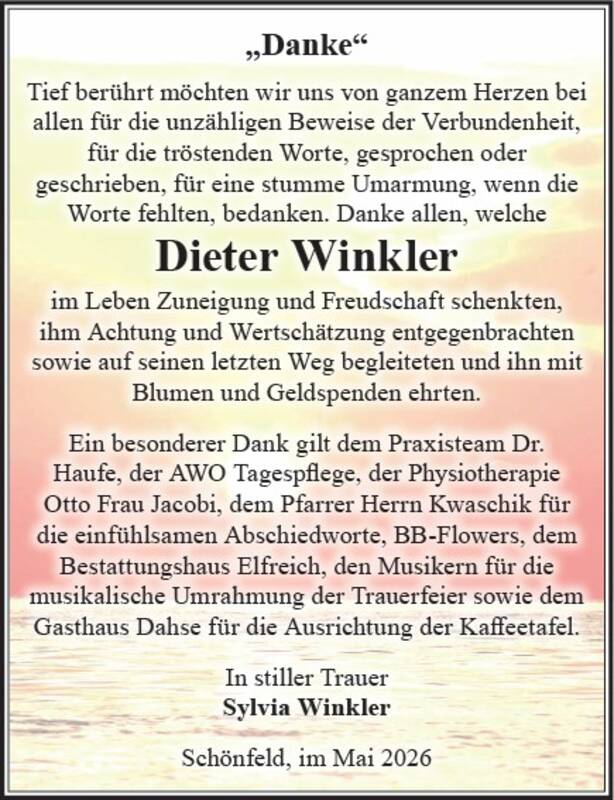 „Danke“

Tief berührt möchten wir uns von ganzem Herzen bei allen für die unzähligen Beweise der Verbundenheit, für die tröstenden Worte, gesprochen oder geschrieben, für eine stumme Umarmung, wenn die Worte fehlten, bedanken. Danke allen, welche

Dieter Winkler

im Leben Zuneigung und Freudschaft schenkten, ihm Achtung und Wertschätzung entgegenbrachten sowie auf seinen letzten Weg begleiteten und ihn mit Blumen und Geldspenden ehrten.

Ein besonderer Dank gilt dem Praxisteam Dr. Haufe, der AWO Tagespflege, der Physiotherapie Otto Frau Jacobi, dem Pfarrer Herrn Kwaschik für die einfühlsamen Abschiedworte, BB-Flowers, dem Bestattungshaus Elfreich, den Musikern für die musikalische Umrahmung der Trauerfeier sowie dem Gasthaus Dahse für die Ausrichtung der Kaffeetafel.

In stiller Trauer
Sylvia Winkler

Schönfeld, im Mai 2026